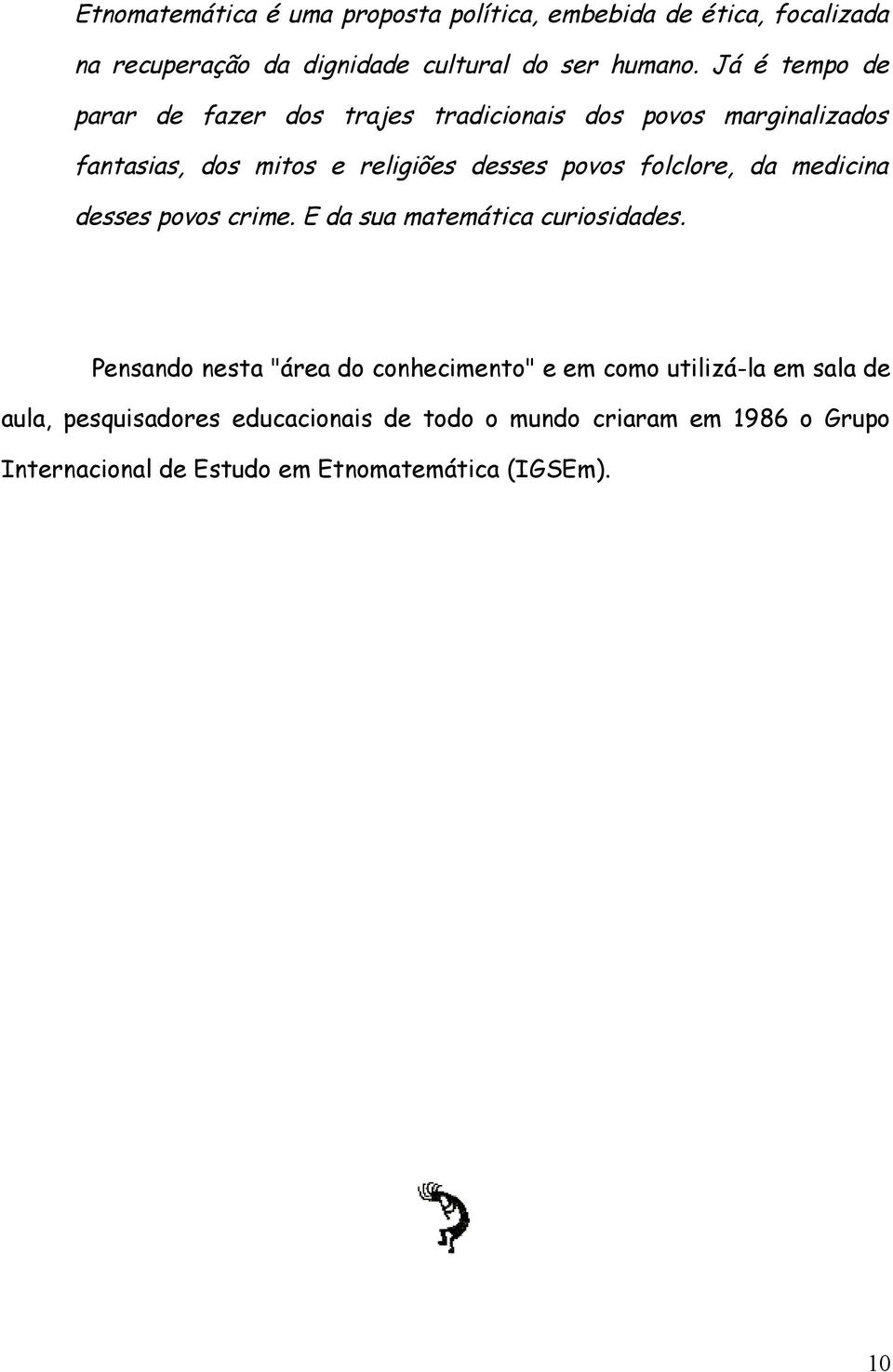 Etnomatemática é uma proposta política, embebida de ética, focalizada na recuperação da dignidade cultural do ser humano. Já é tempo de parar de fazer dos trajes tradicionais dos povos marginalizados fantasias, dos mitos e religiões desses povos folclore, da medicina desses povos crime. E da sua matemática curiosidades.

Pensando nesta "área do conhecimento" e em como utilizá-la em sala de aula, pesquisadores educacionais de todo o mundo criaram em 1986 o Grupo Internacional de Estudo em Etnomatemática (IGSEm).

10